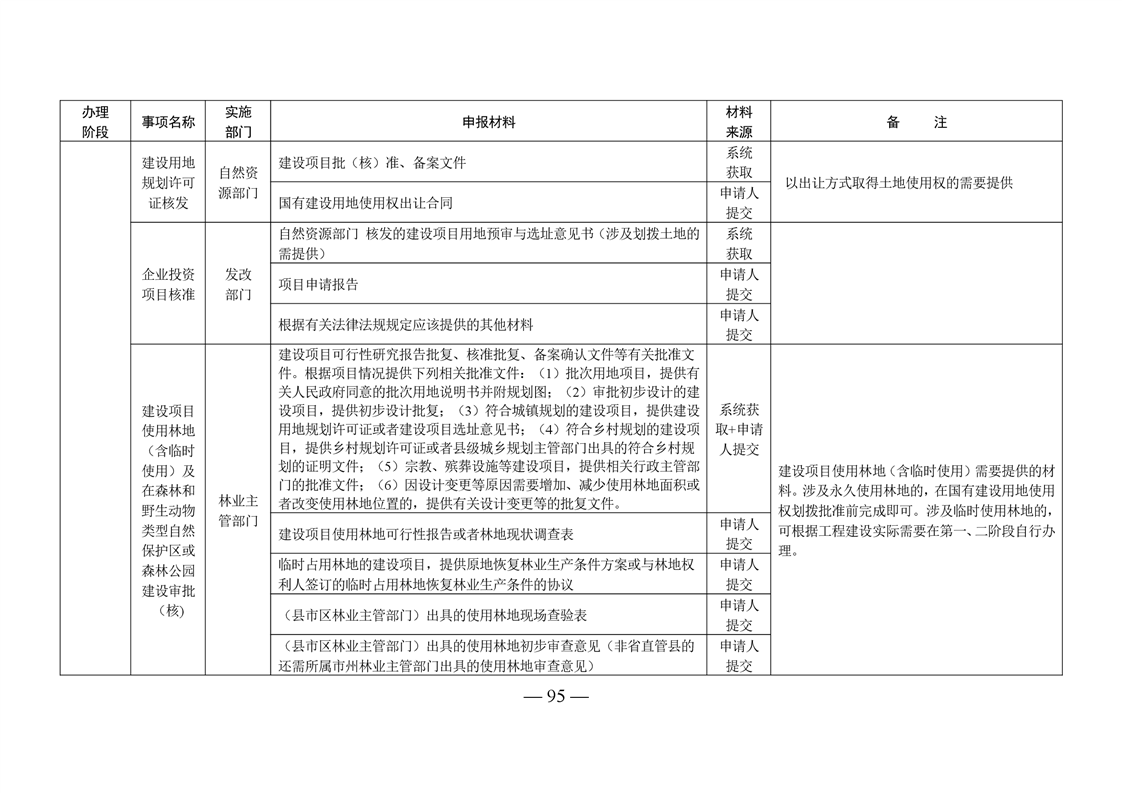 | 办理阶段 | 事项名称 | 实施部门 | 申报材料 | 材料来源 | 备　　注 |
|---|---|---|---|---|---|
| | 建设用地规划许可证核发 | 自然资源部门 | 建设项目批（核）准、备案文件 | 系统获取 | 以出让方式取得土地使用权的需要提供 |
| | | | 国有建设用地使用权出让合同 | 申请人提交 | |
| | 企业投资项目核准 | 发改部门 | 自然资源部门 核发的建设项目用地预审与选址意见书（涉及划拨土地的需提供） | 系统获取 | |
| | | | 项目申请报告 | 申请人提交 | |
| | | | 根据有关法律法规规定应该提供的其他材料 | 申请人提交 | |
| | 建设项目使用林地（含临时使用）及在森林和野生动物类型自然保护区或森林公园建设审批（核） | 林业主管部门 | 建设项目可行性研究报告批复、核准批复、备案确认文件等有关批准文件。根据项目情况提供下列相关批准文件：（1）批次用地项目，提供有关人民政府同意的批次用地说明书并附规划图；（2）审批初步设计的建设项目，提供初步设计批复；（3）符合城镇规划的建设项目，提供建设用地规划许可证或者建设项目选址意见书；（4）符合乡村规划的建设项目，提供乡村规划许可证或者县级城乡规划主管部门出具的符合乡村规划的证明文件；（5）宗教、殡葬设施等建设项目，提供相关行政主管部门的批准文件；（6）因设计变更等原因需要增加、减少使用林地面积或者改变使用林地位置的，提供有关设计变更等的批复文件。 | 系统获取+申请人提交 | 建设项目使用林地（含临时使用）需要提供的材料。涉及永久使用林地的，在国有建设用地使用权划拨批准前完成即可。涉及临时使用林地的，可根据工程建设实际需要在第一、二阶段自行办理。 |
| | | | 建设项目使用林地可行性报告或者林地现状调查表 | 申请人提交 | |
| | | | 临时占用林地的建设项目，提供原地恢复林业生产条件方案或与林地权利人签订的临时占用林地恢复林业生产条件的协议 | 申请人提交 | |
| | | | （县市区林业主管部门）出具的使用林地现场查验表 | 申请人提交 | |
| | | | （县市区林业主管部门）出具的使用林地初步审查意见（非省直管县的还需所属市州林业主管部门出具的使用林地审查意见） | 申请人提交 | |

— 95 —